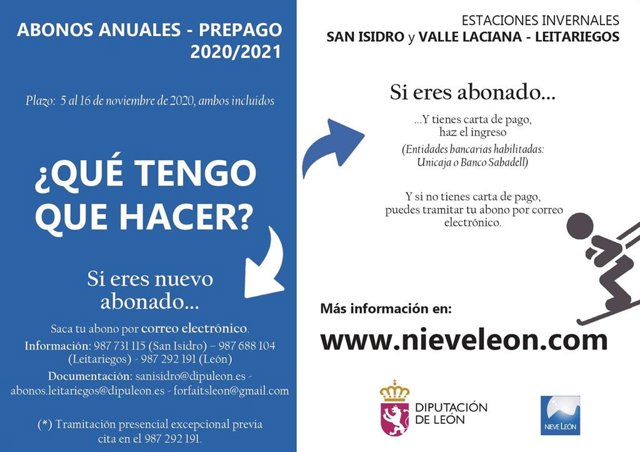 ABONOS ANUALES - PREPAGO
2020/2021

Plazo: 5 al 16 de noviembre de 2020, ambos incluidos

¿QUÉ TENGO QUE HACER?

Si eres nuevo abonado...

Saca tu abono por correo electrónico.

Información: 987 731 115 (San Isidro) – 987 688 104 (Leitariegos) - 987 292 191 (León)

Documentación: sanisidro@dipuleon.es - abonos.leitariegos@dipuleon.es - forfaitsleon@gmail.com

(*) Tramitación presencial excepcional previa cita en el 987 292 191.

ESTACIONES INVERNALES
SAN ISIDRO y VALLE LACIANA - LEITARIEGOS

Si eres abonado...

...Y tienes carta de pago, haz el ingreso

(Entidades bancarias habilitadas: Unicaja o Banco Sabadell)

Y si no tienes carta de pago, puedes tramitar tu abono por correo electrónico.

Más información en:

www.nieveleon.com

DIPUTACIÓN DE LEÓN

NIEVE LEÓN